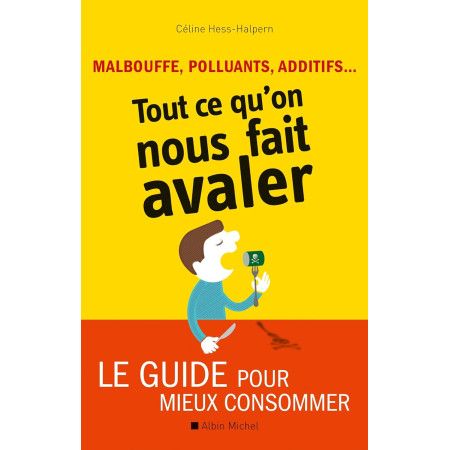 Céline Hess-Halpern

MALBOUFFE, POLLUANTS, ADDITIFS...

Tout ce qu'on nous fait avaler

LE GUIDE POUR MIEUX CONSOMMER

Albin Michel